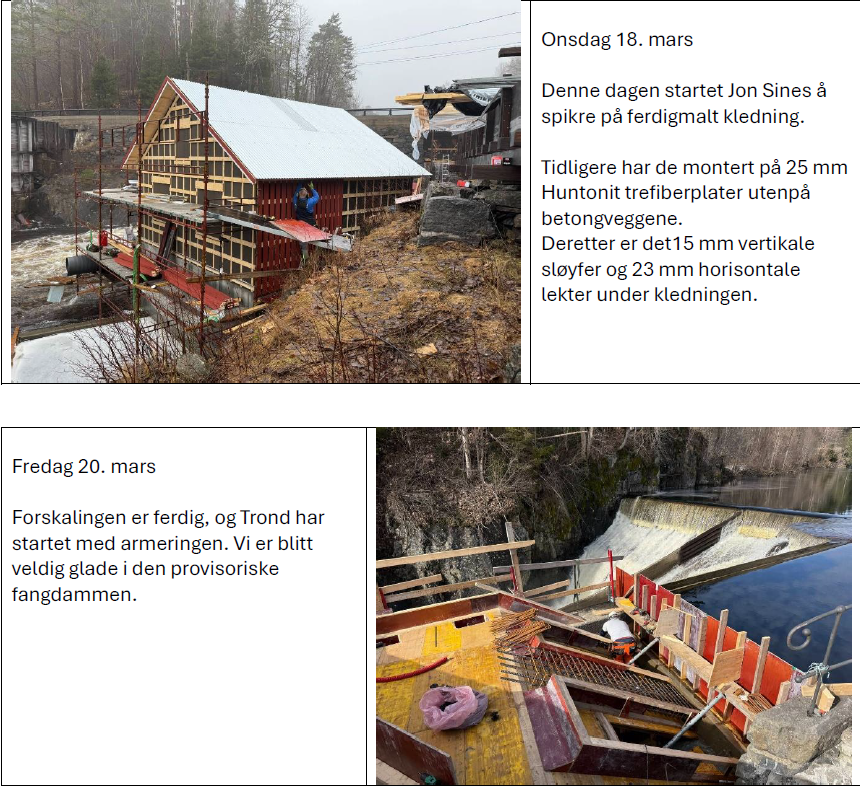 Onsdag 18. mars

Denne dagen startet Jon Sines å spikre på ferdigmalt kledning.

Tidligere har de montert på 25 mm Huntonit trefiberplater utenpå betongveggene.
Deretter er det15 mm vertikale sløyfer og 23 mm horisontale lekter under kledningen.

Fredag 20. mars

Forskalingen er ferdig, og Trond har startet med armeringen. Vi er blitt veldig glade i den provisoriske fangdammen.